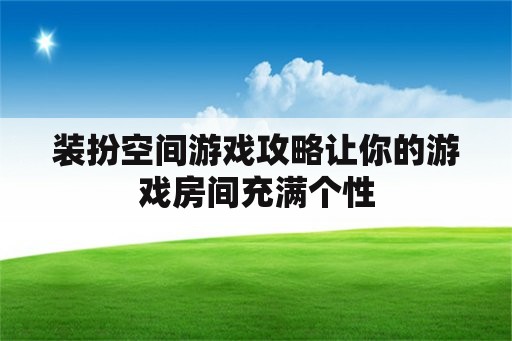 装扮空间游戏攻略让你的游戏房间充满个性